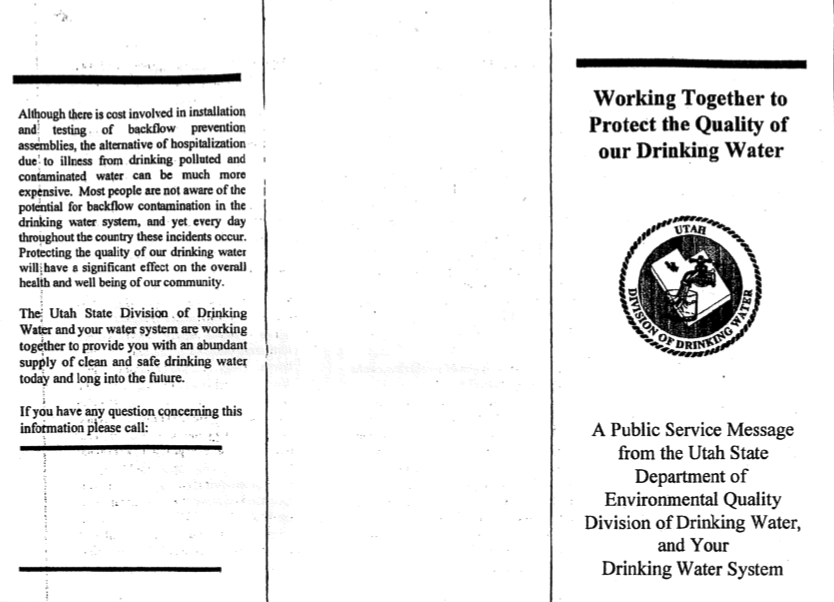 Although there is cost involved in installation and testing of backflow prevention assemblies, the alternative of hospitalization due to illness from drinking polluted and contaminated water can be much more expensive. Most people are not aware of the potential for backflow contamination in the drinking water system, and yet every day throughout the country these incidents occur. Protecting the quality of our drinking water will have a significant effect on the overall health and well being of our community.

The Utah State Division of Drinking Water and your water system are working together to provide you with an abundant supply of clean and safe drinking water today and long into the future.

If you have any question concerning this information please call:

Working Together to Protect the Quality of our Drinking Water

UTAH DIVISION OF DRINKING WATER

A Public Service Message from the Utah State Department of Environmental Quality Division of Drinking Water, and Your Drinking Water System